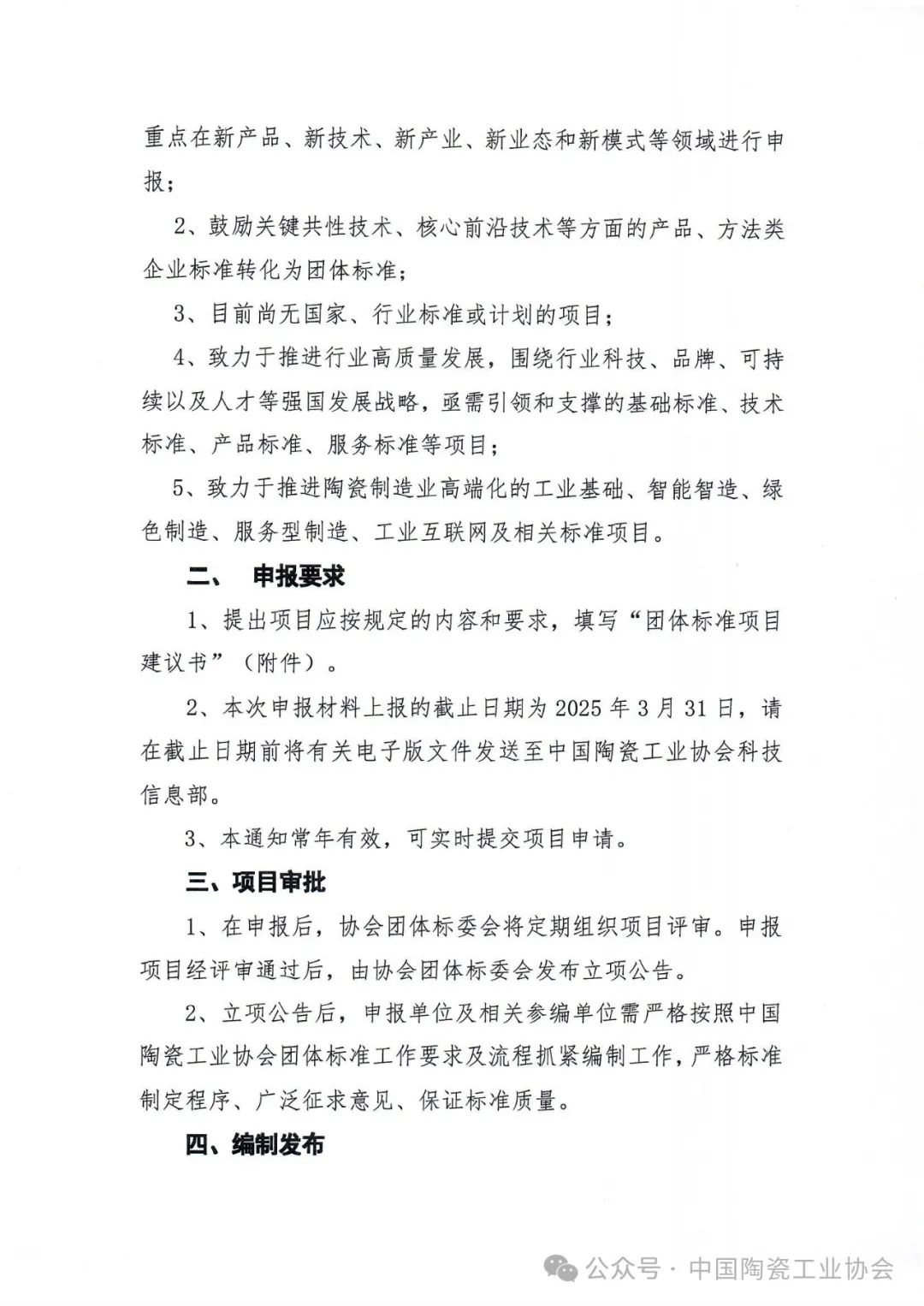 重点在新产品、新技术、新产业、新业态和新模式等领域进行申报；

2、鼓励关键共性技术、核心前沿技术等方面的产品、方法类企业标准转化为团体标准；

3、目前尚无国家、行业标准或计划的项目；

4、致力于推进行业高质量发展，围绕行业科技、品牌、可持续以及人才等强国发展战略，亟需引领和支撑的基础标准、技术标准、产品标准、服务标准等项目；

5、致力于推进陶瓷制造业高端化的工业基础、智能智造、绿色制造、服务型制造、工业互联网及相关标准项目。

二、 申报要求

1、提出项目应按规定的内容和要求，填写“团体标准项目建议书”（附件）。

2、本次申报材料上报的截止日期为 2025 年 3 月 31 日，请在截止日期前将有关电子版文件发送至中国陶瓷工业协会科技信息部。

3、本通知常年有效，可实时提交项目申请。

三、项目审批

1、在申报后，协会团体标委会将定期组织项目评审。申报项目经评审通过后，由协会团体标委会发布立项公告。

2、立项公告后，申报单位及相关参编单位需严格按照中国陶瓷工业协会团体标准工作要求及流程抓紧编制工作，严格标准制定程序、广泛征求意见、保证标准质量。

四、编制发布

公众号 · 中国陶瓷工业协会